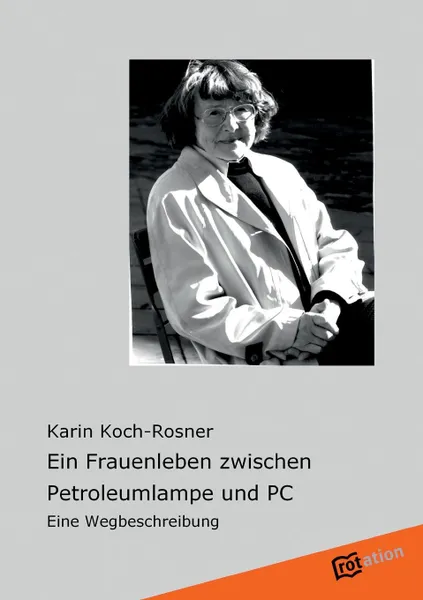 Karin Koch-Rosner

Ein Frauenleben zwischen Petroleumlampe und PC

Eine Wegbeschreibung

rotation